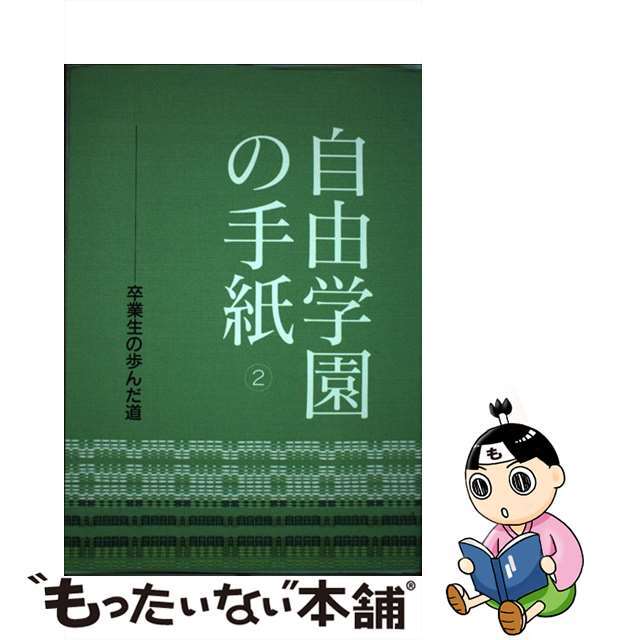 自由学園の手紙

②

卒業生の歩んだ道

も

“もったいない”本舗®